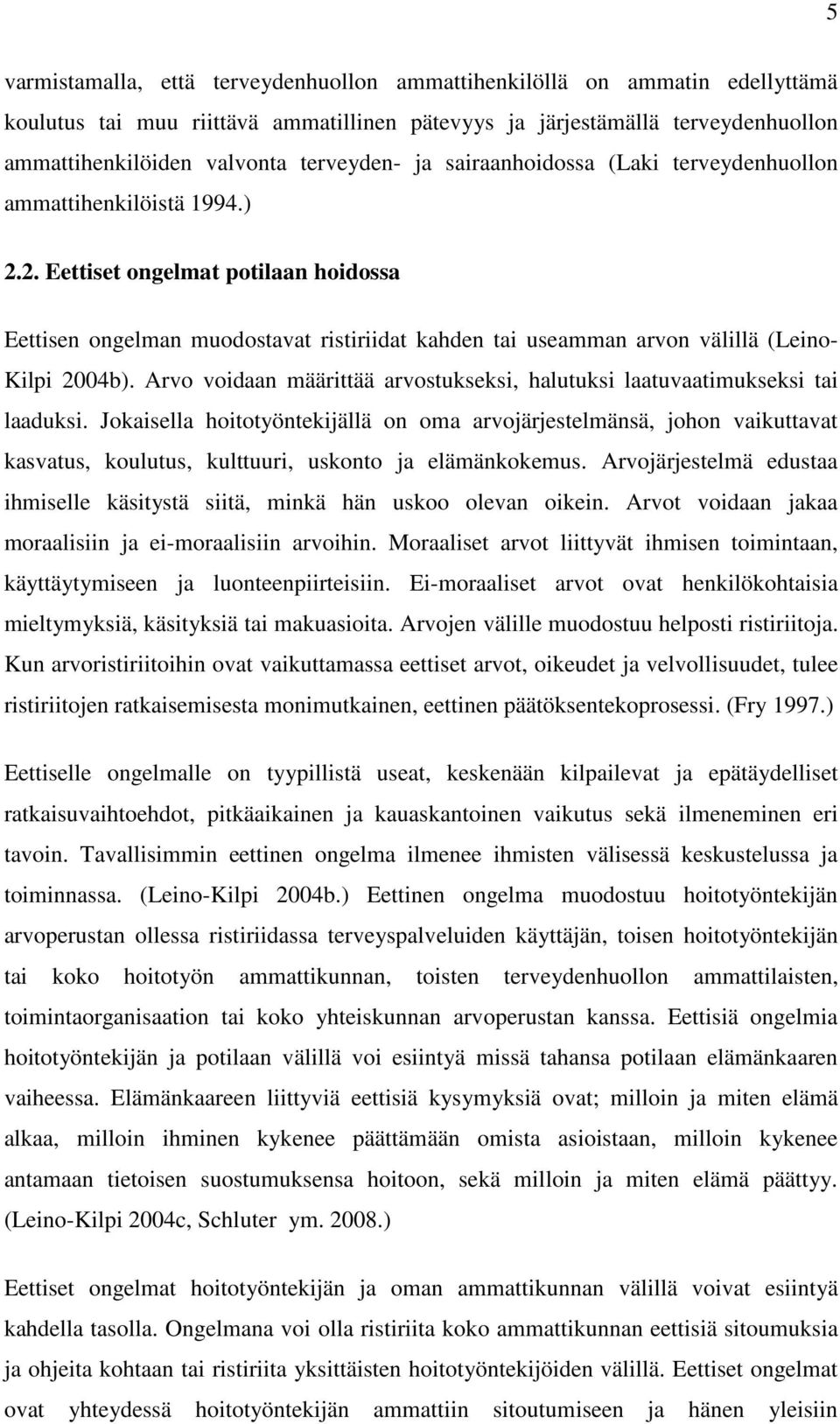 5

varmistamalla, että terveydenhuollon ammattihenkilöllä on ammatin edellyttämä koulutus tai muu riittävä ammatillinen pätevyys ja järjestämällä terveydenhuollon ammattihenkilöiden valvonta terveyden- ja sairaanhoidossa (Laki terveydenhuollon ammattihenkilöistä 1994.)

2.2. Eettiset ongelmat potilaan hoidossa

Eettisen ongelman muodostavat ristiriidat kahden tai useamman arvon välillä (Leino-Kilpi 2004b). Arvo voidaan määrittää arvostukseksi, halutuksi laatuvaatimukseksi tai laaduksi. Jokaisella hoitotyöntekijällä on oma arvojärjestelmänsä, johon vaikuttavat kasvatus, koulutus, kulttuuri, uskonto ja elämänkokemus. Arvojärjestelmä edustaa ihmiselle käsitystä siitä, minkä hän uskoo olevan oikein. Arvot voidaan jakaa moraalisiin ja ei-moraalisiin arvoihin. Moraaliset arvot liittyvät ihmisen toimintaan, käyttäytymiseen ja luonteenpiirteisiin. Ei-moraaliset arvot ovat henkilökohtaisia mieltymyksiä, käsityksiä tai makuasioita. Arvojen välille muodostuu helposti ristiriitoja. Kun arvoristiriitoihin ovat vaikuttamassa eettiset arvot, oikeudet ja velvollisuudet, tulee ristiriitojen ratkaisemisesta monimutkainen, eettinen päätöksentekoprosessi. (Fry 1997.)

Eettiselle ongelmalle on tyypillistä useat, keskenään kilpailevat ja epätäydelliset ratkaisuvaihtoehdot, pitkäaikainen ja kauaskantoinen vaikutus sekä ilmeneminen eri tavoin. Tavallisimmin eettinen ongelma ilmenee ihmisten välisessä keskustelussa ja toiminnassa. (Leino-Kilpi 2004b.) Eettinen ongelma muodostuu hoitotyöntekijän arvoperustan ollessa ristiriidassa terveyspalveluiden käyttäjän, toisen hoitotyöntekijän tai koko hoitotyön ammattikunnan, toisten terveydenhuollon ammattilaisten, toimintaorganisaation tai koko yhteiskunnan arvoperustan kanssa. Eettisiä ongelmia hoitotyöntekijän ja potilaan välillä voi esiintyä missä tahansa potilaan elämänkaaren vaiheessa. Elämänkaareen liittyviä eettisiä kysymyksiä ovat; milloin ja miten elämä alkaa, milloin ihminen kykenee päättämään omista asioistaan, milloin kykenee antamaan tietoisen suostumuksensa hoitoon, sekä milloin ja miten elämä päättyy. (Leino-Kilpi 2004c, Schluter ym. 2008.)

Eettiset ongelmat hoitotyöntekijän ja oman ammattikunnan välillä voivat esiintyä kahdella tasolla. Ongelmana voi olla ristiriita koko ammattikunnan eettisiä sitoumuksia ja ohjeita kohtaan tai ristiriita yksittäisten hoitotyöntekijöiden välillä. Eettiset ongelmat ovat yhteydessä hoitotyöntekijän ammattiin sitoutumiseen ja hänen yleisiin